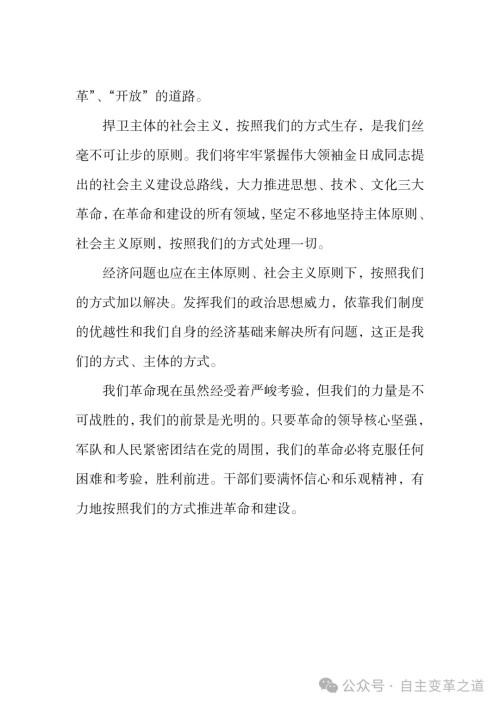 革”、“开放”的道路。

捍卫主体的社会主义，按照我们的方式生存，是我们丝毫不可让步的原则。我们将牢牢紧握伟大领袖金日成同志提出的社会主义建设总路线，大力推进思想、技术、文化三大革命，在革命和建设的所有领域，坚定不移地坚持主体原则、社会主义原则，按照我们的方式处理一切。

经济问题也应在主体原则、社会主义原则下，按照我们的方式加以解决。发挥我们的政治思想威力，依靠我们制度的优越性和我们自身的经济基础来解决所有问题，这正是我们的方式、主体的方式。

我们革命现在虽然经受着严峻考验，但我们的力量是不可战胜的，我们的前景是光明的。只要革命的领导核心坚强，军队和人民紧密团结在党的周围，我们的革命必将克服任何困难和考验，胜利前进。干部们要满怀信心和乐观精神，有力地按照我们的方式推进革命和建设。

公众号 · 自主变革之道